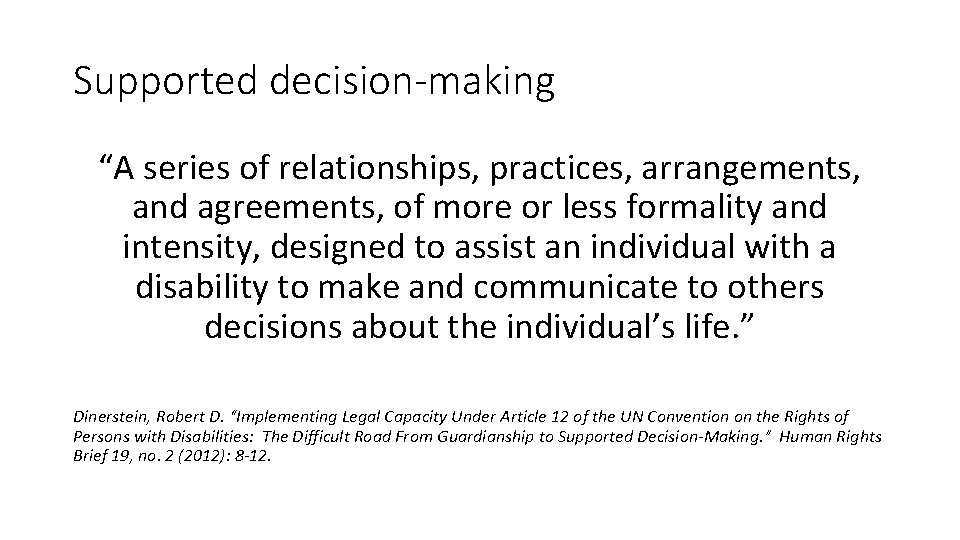 Supported decision-making

“A series of relationships, practices, arrangements, and agreements, of more or less formality and intensity, designed to assist an individual with a disability to make and communicate to others decisions about the individual’s life.”

Dinerstein, Robert D. “Implementing Legal Capacity Under Article 12 of the UN Convention on the Rights of Persons with Disabilities: The Difficult Road From Guardianship to Supported Decision-Making.” Human Rights Brief 19, no. 2 (2012): 8-12.